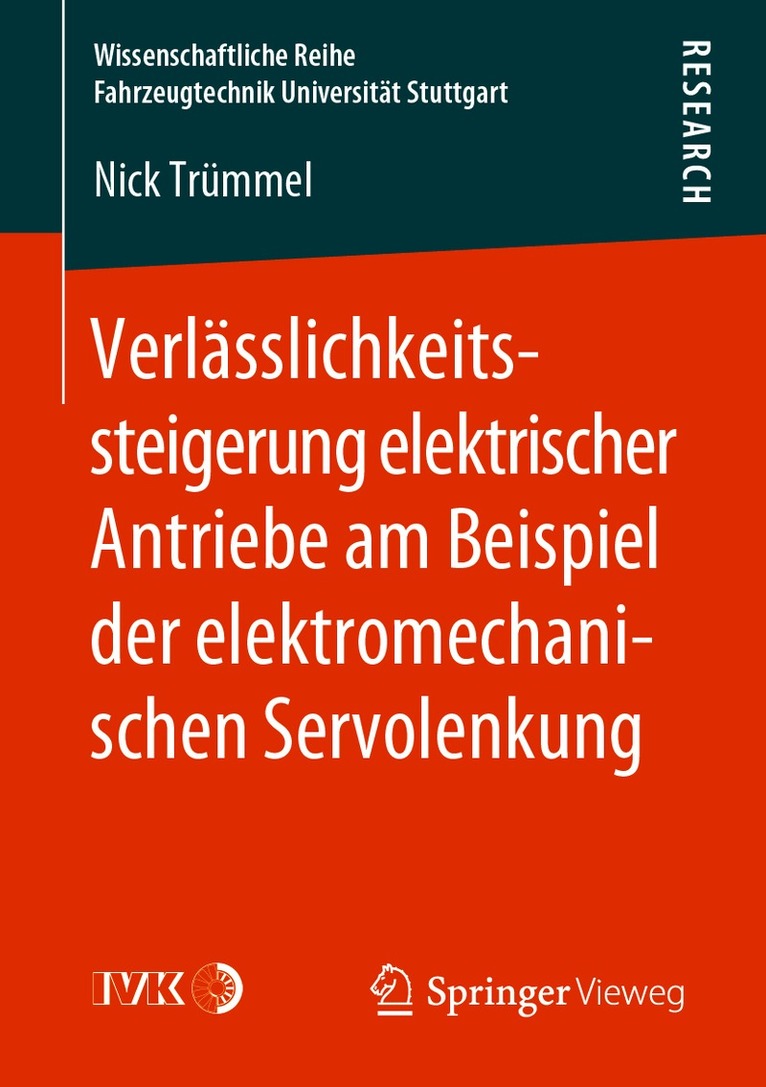 Wissenschaftliche Reihe
Fahrzeugtechnik Universität Stuttgart

RESEARCH

Nick Trümmel

Verlässlichkeitssteigerung elektrischer Antriebe am Beispiel der elektromechanischen Servolenkung

IVK

Springer Vieweg